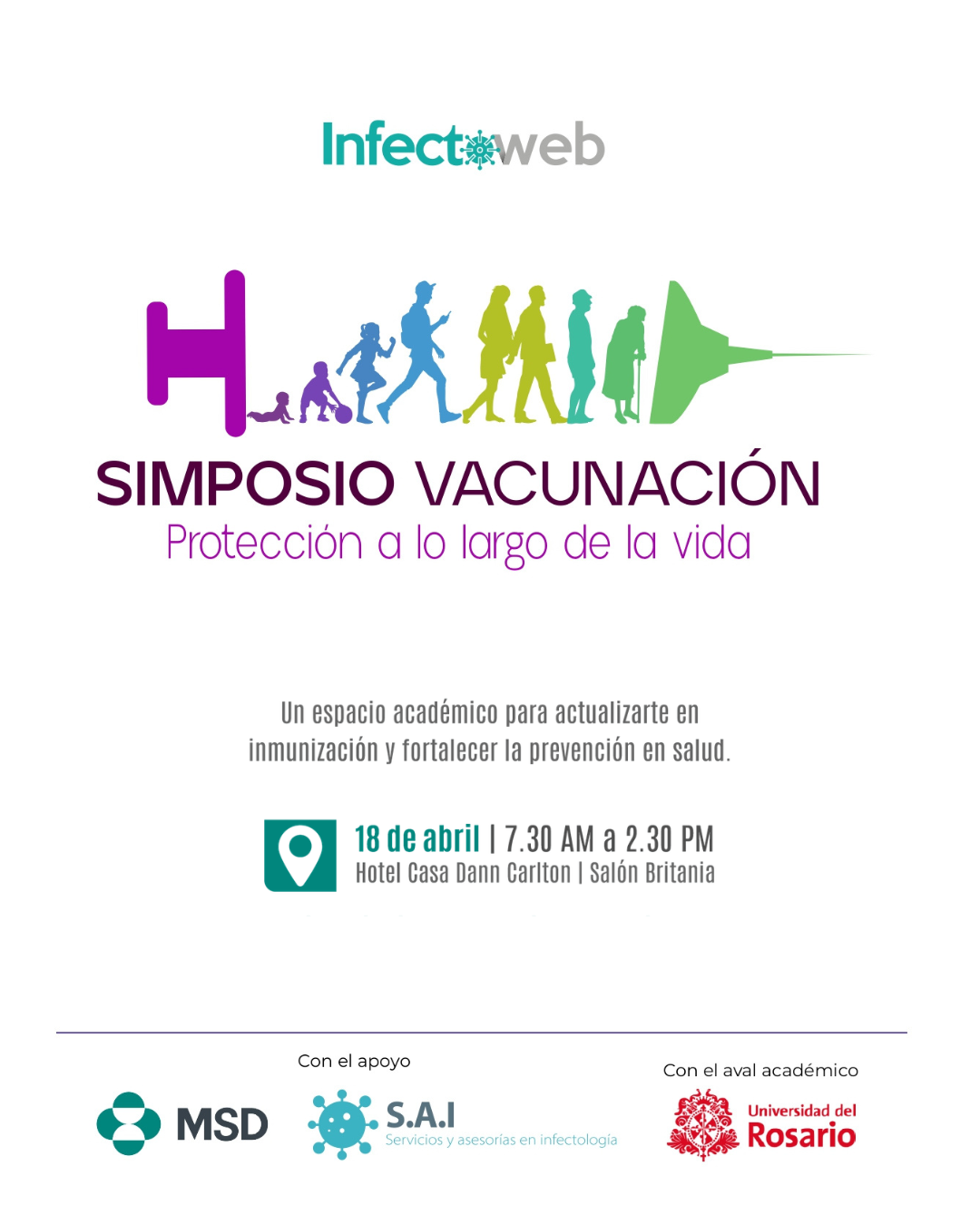 Infectoweb

SIMPOSIO VACUNACIÓN
Protección a lo largo de la vida

Un espacio académico para actualizarte en inmunización y fortalecer la prevención en salud.

18 de abril | 7.30 AM a 2.30 PM
Hotel Casa Dann Carlton | Salón Britania

Con el apoyo

MSD

S.A.I
Servicios y asesorías en infectología

Con el aval académico

Universidad del
Rosario